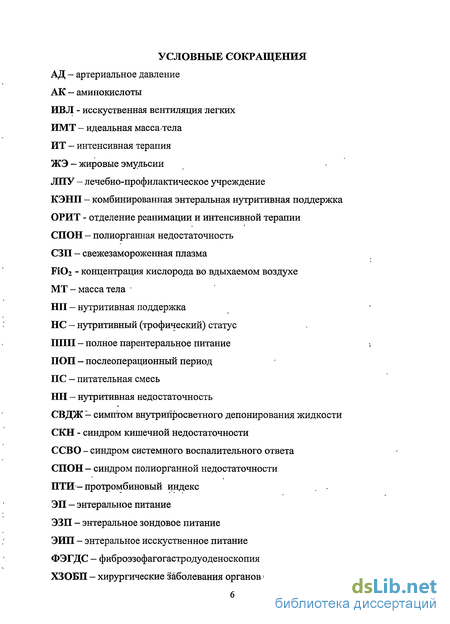 УСЛОВНЫЕ СОКРАЩЕНИЯ

АД – артериальное давление

АК – аминокислоты

ИВЛ - исскуственная вентиляция легких

ИМТ – идеальная масса тела

ИТ – интенсивная терапия

ЖЭ – жировые эмульсии

ЛПУ – лечебно-профилактическое учреждение

КЭНП – комбинированная энтеральная нутритивная поддержка

ОРИТ - отделение реанимации и интенсивной терапии

СПОН – полиорганная недостаточность

СЗП – свежезамороженная плазма

$FiO_2$ - концентрация кислорода во вдыхаемом воздухе

МТ – масса тела

НП – нутритивная поддержка

НС – нутритивный (трофический) статус

ППП – полное парентеральное питание

ПОП – послеоперационный период

ПС – питательная смесь

НН – нутритивная недостаточность

СВДЖ – симптом внутрипросветного депонирования жидкости

СКН - синдром кишечной недостаточности

ССВО – синдром системного воспалительного ответа

СПОН – синдром полиорганной недостаточности

ПТИ – протромбиновый индекс

ЭП – энтеральное питание

ЭЗП – энтеральное зондовое питание

ЭИП – энтеральное исскуственное питание

ФЭГДС – фиброэзофагогастродуоденоскопия

ХЗОБП – хирургические заболевания органов

6

dsLib.net
библиотека диссертаций